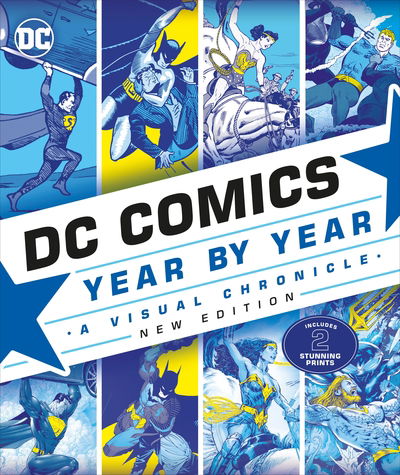 DC

DC COMICS

YEAR BY YEAR

• A VISUAL CHRONICLE •

NEW EDITION

INCLUDES 2 STUNNING PRINTS